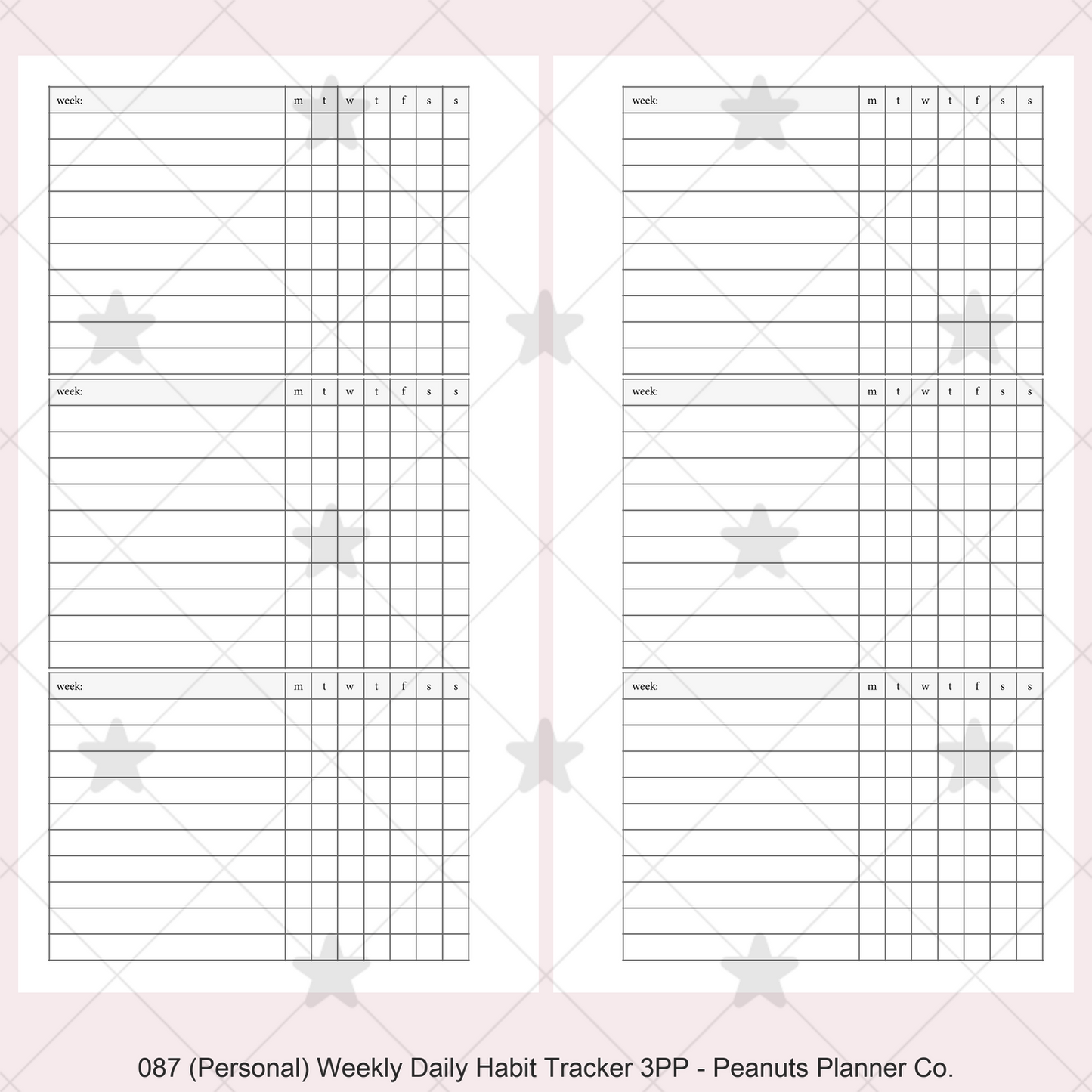 | week: | m | t | w | t | f | s | s |
|---|---|---|---|---|---|---|---|
| | | | | | | | |
| | | | | | | | |
| | | | | | | | |
| | | | | | | | |
| | | | | | | | |
| | | | | | | | |
| | | | | | | | |
| | | | | | | | |
| | | | | | | | |
| | | | | | | | |

| week: | m | t | w | t | f | s | s |
|---|---|---|---|---|---|---|---|
| | | | | | | | |
| | | | | | | | |
| | | | | | | | |
| | | | | | | | |
| | | | | | | | |
| | | | | | | | |
| | | | | | | | |
| | | | | | | | |
| | | | | | | | |
| | | | | | | | |

| week: | m | t | w | t | f | s | s |
|---|---|---|---|---|---|---|---|
| | | | | | | | |
| | | | | | | | |
| | | | | | | | |
| | | | | | | | |
| | | | | | | | |
| | | | | | | | |
| | | | | | | | |
| | | | | | | | |
| | | | | | | | |
| | | | | | | | |

| week: | m | t | w | t | f | s | s |
|---|---|---|---|---|---|---|---|
| | | | | | | | |
| | | | | | | | |
| | | | | | | | |
| | | | | | | | |
| | | | | | | | |
| | | | | | | | |
| | | | | | | | |
| | | | | | | | |
| | | | | | | | |
| | | | | | | | |

| week: | m | t | w | t | f | s | s |
|---|---|---|---|---|---|---|---|
| | | | | | | | |
| | | | | | | | |
| | | | | | | | |
| | | | | | | | |
| | | | | | | | |
| | | | | | | | |
| | | | | | | | |
| | | | | | | | |
| | | | | | | | |
| | | | | | | | |

| week: | m | t | w | t | f | s | s |
|---|---|---|---|---|---|---|---|
| | | | | | | | |
| | | | | | | | |
| | | | | | | | |
| | | | | | | | |
| | | | | | | | |
| | | | | | | | |
| | | | | | | | |
| | | | | | | | |
| | | | | | | | |
| | | | | | | | |

087 (Personal) Weekly Daily Habit Tracker 3PP - Peanuts Planner Co.